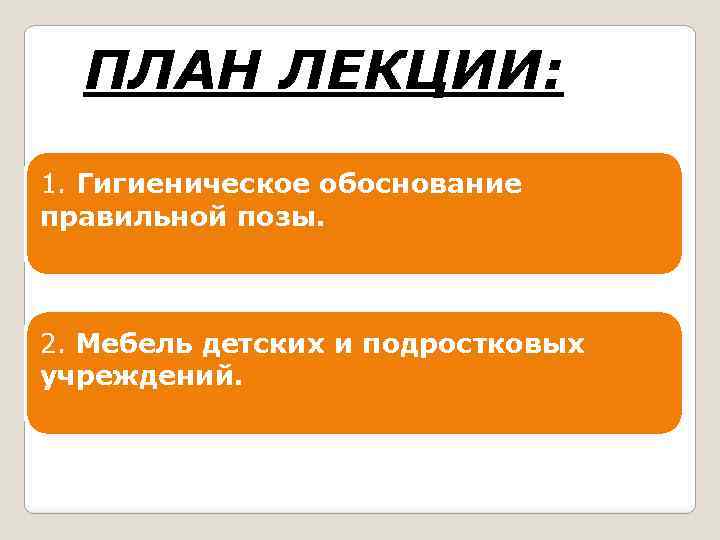 ПЛАН ЛЕКЦИИ:

1. Гигиеническое обоснование правильной позы.

2. Мебель детских и подростковых учреждений.